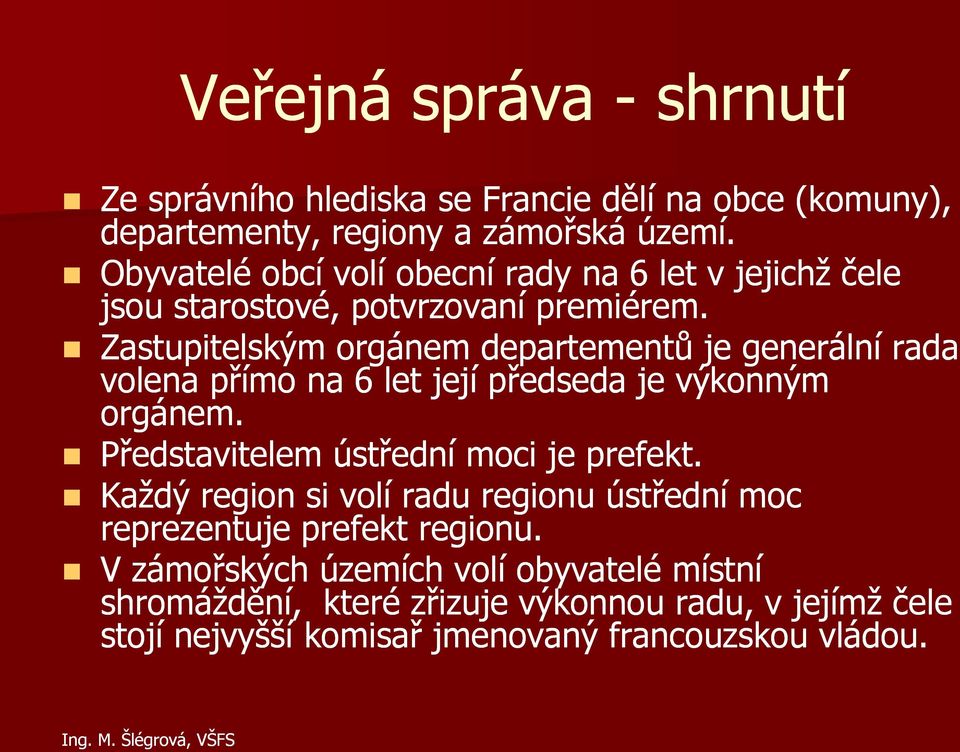 Veřejná správa - shrnutí

- Ze správního hlediska se Francie dělí na obce (komuny), departementy, regiony a zámořská území.
- Obyvatelé obcí volí obecní rady na 6 let v jejichž čele jsou starostové, potvrzovaní premiérem.
- Zastupitelským orgánem departementů je generální rada volena přímo na 6 let její předseda je výkonným orgánem.
- Představitelem ústřední moci je prefekt.
- Každý region si volí radu regionu ústřední moc reprezentuje prefekt regionu.
- V zámořských územích volí obyvatelé místní shromáždění, které zřizuje výkonnou radu, v jejímž čele stojí nejvyšší komisař jmenovaný francouzskou vládou.

Ing. M. Šlégrová, VŠFS